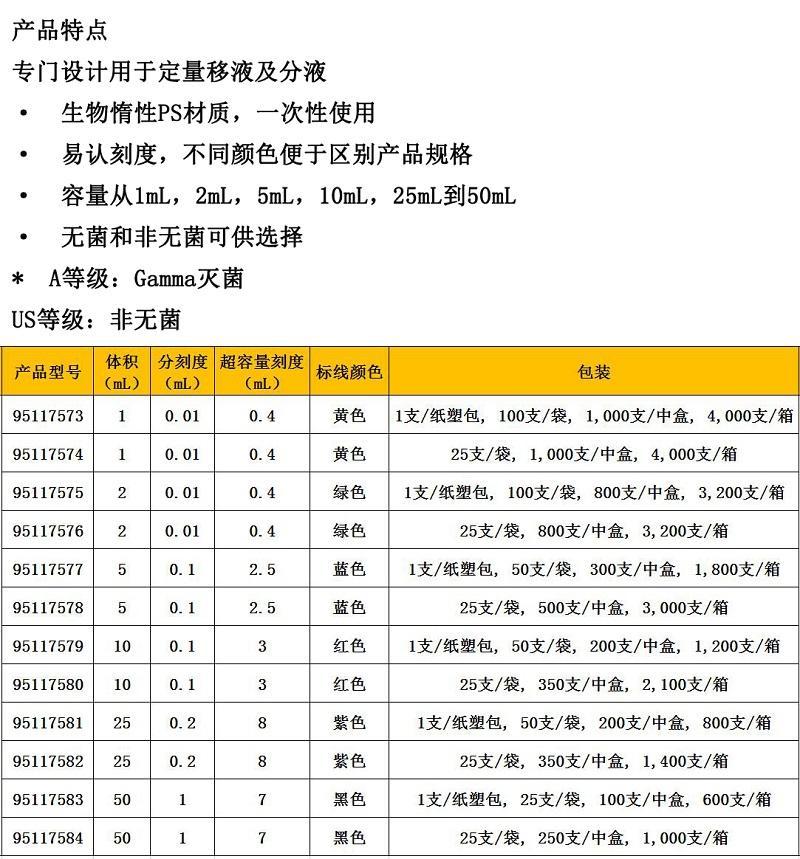 产品特点

专门设计用于定量移液及分液

• 生物惰性PS材质，一次性使用

• 易认刻度，不同颜色便于区别产品规格

• 容量从1mL，2mL，5mL，10mL，25mL到50mL

• 无菌和非无菌可供选择

* A等级：Gamma灭菌

US等级：非无菌

| 产品型号 | 体积（mL） | 分刻度（mL） | 超容量刻度（mL） | 标线颜色 | 包装 |
|---|---|---|---|---|---|
| 95117573 | 1 | 0.01 | 0.4 | 黄色 | 1支/纸塑包，100支/袋，1,000支/中盒，4,000支/箱 |
| 95117574 | 1 | 0.01 | 0.4 | 黄色 | 25支/袋，1,000支/中盒，4,000支/箱 |
| 95117575 | 2 | 0.01 | 0.4 | 绿色 | 1支/纸塑包，100支/袋，800支/中盒，3,200支/箱 |
| 95117576 | 2 | 0.01 | 0.4 | 绿色 | 25支/袋，800支/中盒，3,200支/箱 |
| 95117577 | 5 | 0.1 | 2.5 | 蓝色 | 1支/纸塑包，50支/袋，300支/中盒，1,800支/箱 |
| 95117578 | 5 | 0.1 | 2.5 | 蓝色 | 25支/袋，500支/中盒，3,000支/箱 |
| 95117579 | 10 | 0.1 | 3 | 红色 | 1支/纸塑包，50支/袋，200支/中盒，1,200支/箱 |
| 95117580 | 10 | 0.1 | 3 | 红色 | 25支/袋，350支/中盒，2,100支/箱 |
| 95117581 | 25 | 0.2 | 8 | 紫色 | 1支/纸塑包，50支/袋，200支/中盒，800支/箱 |
| 95117582 | 25 | 0.2 | 8 | 紫色 | 25支/袋，350支/中盒，1,400支/箱 |
| 95117583 | 50 | 1 | 7 | 黑色 | 1支/纸塑包，25支/袋，100支/中盒，600支/箱 |
| 95117584 | 50 | 1 | 7 | 黑色 | 25支/袋，250支/中盒，1,000支/箱 |